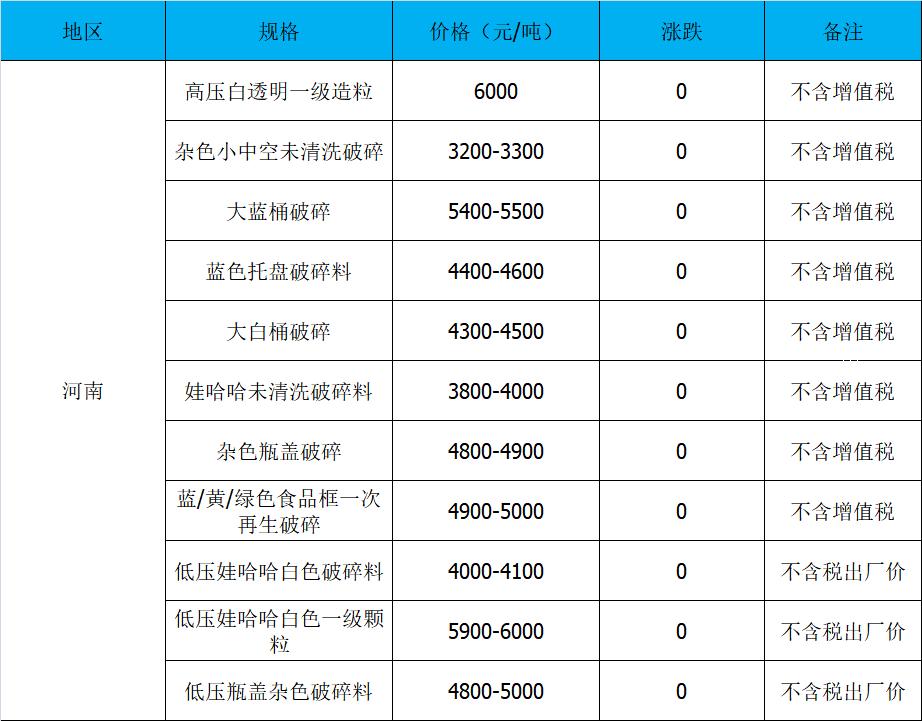 | 地区 | 规格 | 价格（元/吨） | 涨跌 | 备注 |
|---|---|---|---|---|
| 河南 | 高压白透明一级造粒 | 6000 | 0 | 不含增值税 |
|  | 杂色小中空未清洗破碎 | 3200-3300 | 0 | 不含增值税 |
|  | 大蓝桶破碎 | 5400-5500 | 0 | 不含增值税 |
|  | 蓝色托盘破碎料 | 4400-4600 | 0 | 不含增值税 |
|  | 大白桶破碎 | 4300-4500 | 0 | 不含增值税 |
|  | 娃哈哈未清洗破碎料 | 3800-4000 | 0 | 不含增值税 |
|  | 杂色瓶盖破碎 | 4800-4900 | 0 | 不含增值税 |
|  | 蓝/黄/绿色食品框一次再生破碎 | 4900-5000 | 0 | 不含增值税 |
|  | 低压娃哈哈白色破碎料 | 4000-4100 | 0 | 不含税出厂价 |
|  | 低压娃哈哈白色一级颗粒 | 5900-6000 | 0 | 不含税出厂价 |
|  | 低压瓶盖杂色破碎料 | 4800-5000 | 0 | 不含税出厂价 |